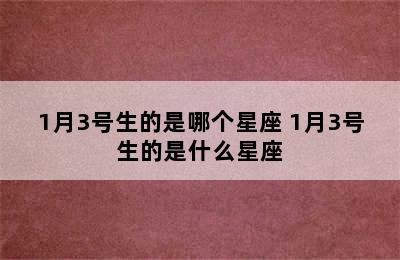 1月3号生的是哪个星座 1月3号生的是什么星座